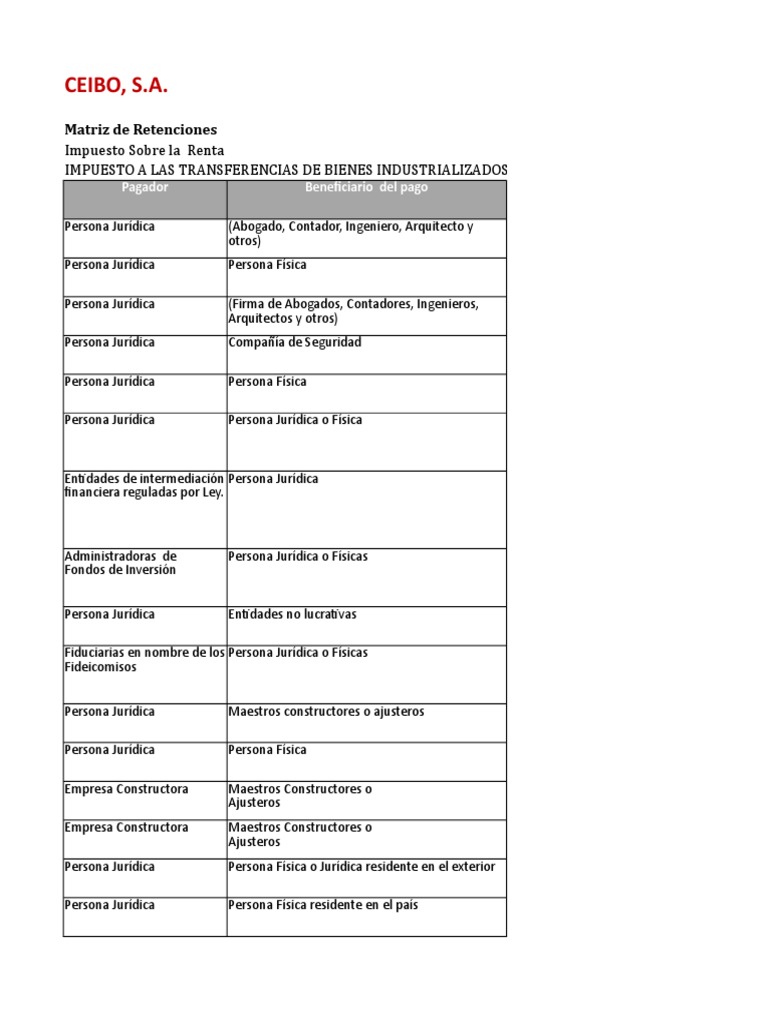 CEIBO, S.A.

Matriz de Retenciones

Impuesto Sobre la Renta

IMPUESTO A LAS TRANSFERENCIAS DE BIENES INDUSTRIALIZADOS

| Pagador | Beneficiario del pago |
|---|---|
| Persona Jurídica | (Abogado, Contador, Ingeniero, Arquitecto y otros) |
| Persona Jurídica | Persona Física |
| Persona Jurídica | (Firma de Abogados, Contadores, Ingenieros, Arquitectos y otros) |
| Persona Jurídica | Compañía de Seguridad |
| Persona Jurídica | Persona Física |
| Persona Jurídica | Persona Jurídica o Física |
| Entidades de intermediación financiera reguladas por Ley. | Persona Jurídica |
| Administradoras de Fondos de Inversión | Persona Jurídica o Físicas |
| Persona Jurídica | Entidades no lucrativas |
| Fiduciarias en nombre de los Fideicomisos | Persona Jurídica o Físicas |
| Persona Jurídica | Maestros constructores o ajusteros |
| Persona Jurídica | Persona Física |
| Empresa Constructora | Maestros Constructores o Ajusteros |
| Empresa Constructora | Maestros Constructores o Ajusteros |
| Persona Jurídica | Persona Física o Jurídica residente en el exterior |
| Persona Jurídica | Persona Física residente en el país |